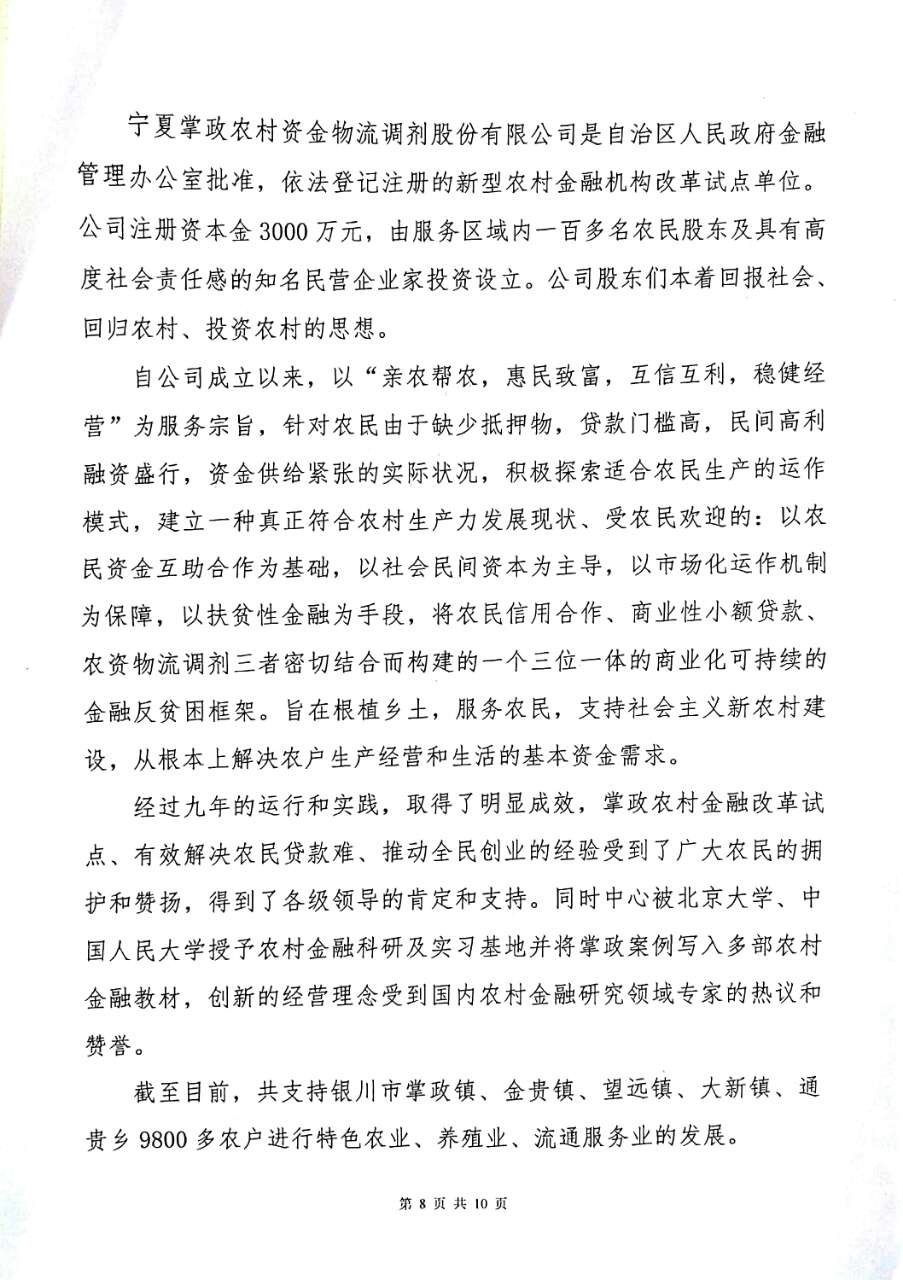 宁夏掌政农村资金物流调剂股份有限公司是自治区人民政府金融管理办公室批准，依法登记注册的新型农村金融机构改革试点单位。公司注册资本金 3000 万元，由服务区域内一百多名农民股东及具有高度社会责任感的知名民营企业家投资设立。公司股东们本着回报社会、回归农村、投资农村的思想。

自公司成立以来，以“亲农帮农，惠民致富，互信互利，稳健经营”为服务宗旨，针对农民由于缺少抵押物，贷款门槛高，民间高利融资盛行，资金供给紧张的实际状况，积极探索适合农民生产的运作模式，建立一种真正符合农村生产力发展现状、受农民欢迎的：以农民资金互助合作为基础，以社会民间资本为主导，以市场化运作机制为保障，以扶贫性金融为手段，将农民信用合作、商业性小额贷款、农资物流调剂三者密切结合而构建的一个三位一体的商业化可持续的金融反贫困框架。旨在根植乡土，服务农民，支持社会主义新农村建设，从根本上解决农户生产经营和生活的基本资金需求。

经过九年的运行和实践，取得了明显成效，掌政农村金融改革试点、有效解决农民贷款难、推动全民创业的经验受到了广大农民的拥护和赞扬，得到了各级领导的肯定和支持。同时中心被北京大学、中国人民大学授予农村金融科研及实习基地并将掌政案例写入多部农村金融教材，创新的经营理念受到国内农村金融研究领域专家的热议和赞誉。

截至目前，共支持银川市掌政镇、金贵镇、望远镇、大新镇、通贵乡 9800 多农户进行特色农业、养殖业、流通服务业的发展。

第 8 页 共 10 页